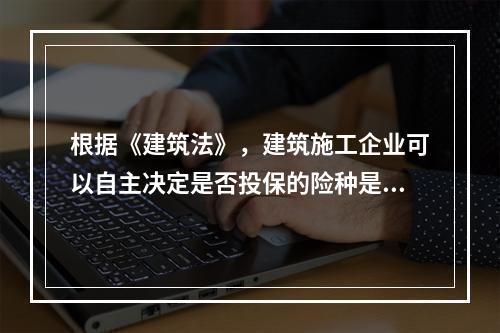 根据《建筑法》，建筑施工企业可以自主决定是否投保的险种是...